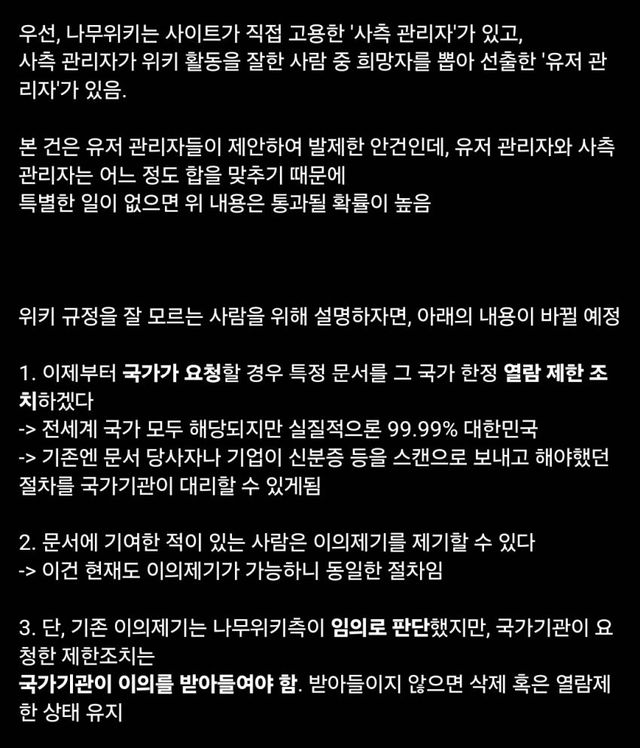 우선, 나무위키는 사이트가 직접 고용한 '사측 관리자'가 있고,
사측 관리자가 위키 활동을 잘한 사람 중 희망자를 뽑아 선출한 '유저 관리자'가 있음.

본 건은 유저 관리자들이 제안하여 발제한 안건인데, 유저 관리자와 사측 관리자는 어느 정도 합을 맞추기 때문에
특별한 일이 없으면 위 내용은 통과될 확률이 높음

위키 규정을 잘 모르는 사람을 위해 설명하자면, 아래의 내용이 바뀔 예정

1. 이제부터 국가가 요청할 경우 특정 문서를 그 국가 한정 열람 제한 조치하겠다
-> 전세계 국가 모두 해당되지만 실질적으론 99.99% 대한민국
-> 기존엔 문서 당사자나 기업이 신분증 등을 스캔으로 보내고 해야했던 절차를 국가기관이 대리할 수 있게됨

2. 문서에 기여한 적이 있는 사람은 이의제기를 제기할 수 있다
-> 이건 현재도 이의제기가 가능하니 동일한 절차임

3. 단, 기존 이의제기는 나무위키측이 임의로 판단했지만, 국가기관이 요청한 제한조치는
국가기관이 이의를 받아들여야 함. 받아들이지 않으면 삭제 혹은 열람제한 상태 유지